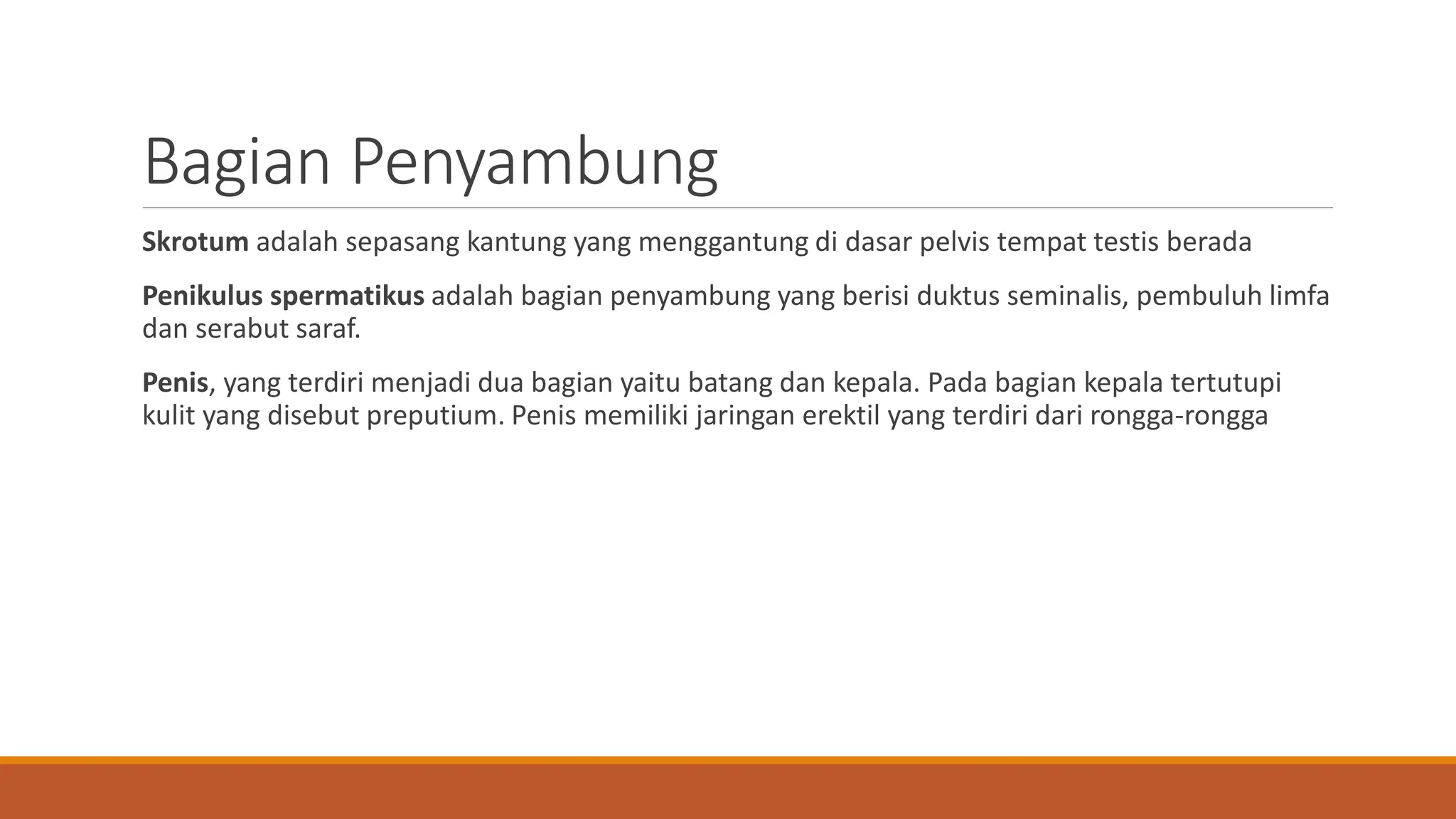 Bagian Penyambung

Skrotum adalah sepasang kantung yang menggantung di dasar pelvis tempat testis berada

Penikulus spermatikus adalah bagian penyambung yang berisi duktus seminalis, pembuluh limfa dan serabut saraf.

Penis, yang terdiri menjadi dua bagian yaitu batang dan kepala. Pada bagian kepala tertutupi kulit yang disebut preputium. Penis memiliki jaringan erektil yang terdiri dari rongga-rongga